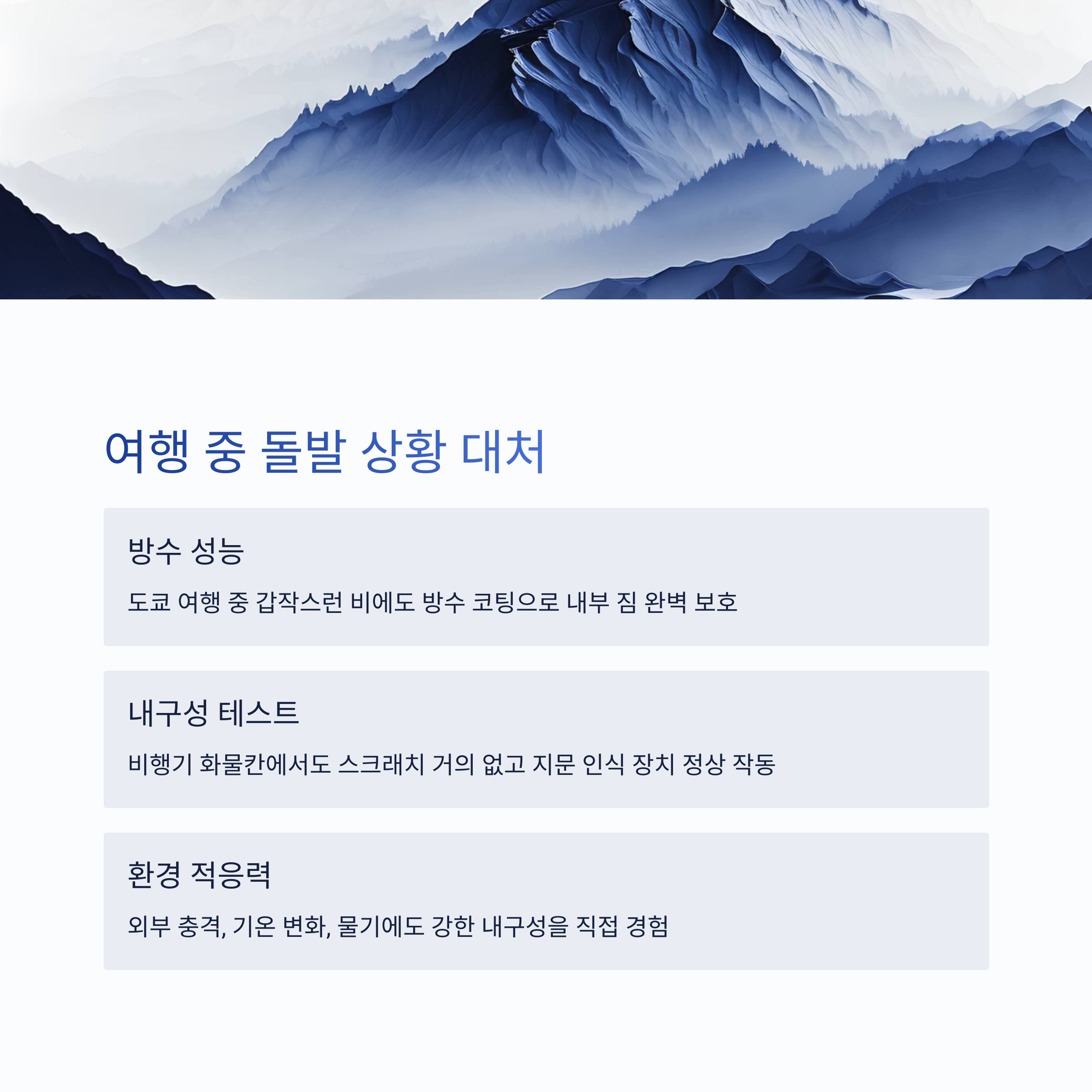 여행 중 돌발 상황 대처

방수 성능

도쿄 여행 중 갑작스런 비에도 방수 코팅으로 내부 짐 완벽 보호

내구성 테스트

비행기 화물칸에서도 스크래치 거의 없고 지문 인식 장치 정상 작동

환경 적응력

외부 충격, 기온 변화, 물기에도 강한 내구성을 직접 경험